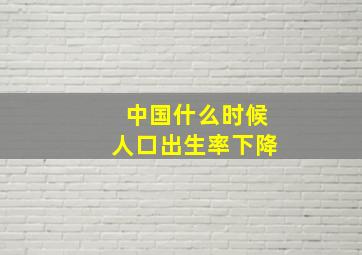 中国什么时候
人口出生率下降